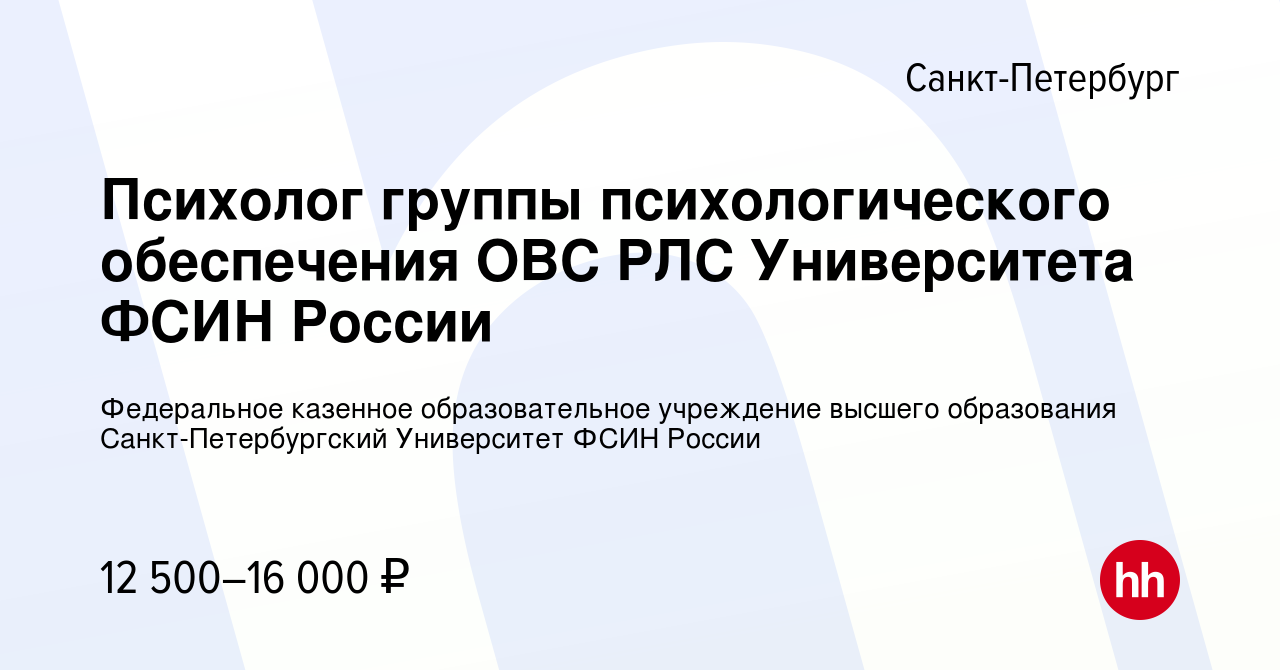 Санкт-Петербург

Психолог группы психологического обеспечения ОВС РЛС Университета ФСИН России

Федеральное казенное образовательное учреждение высшего образования Санкт-Петербургский Университет ФСИН России

12 500–16 000 ₽

hh